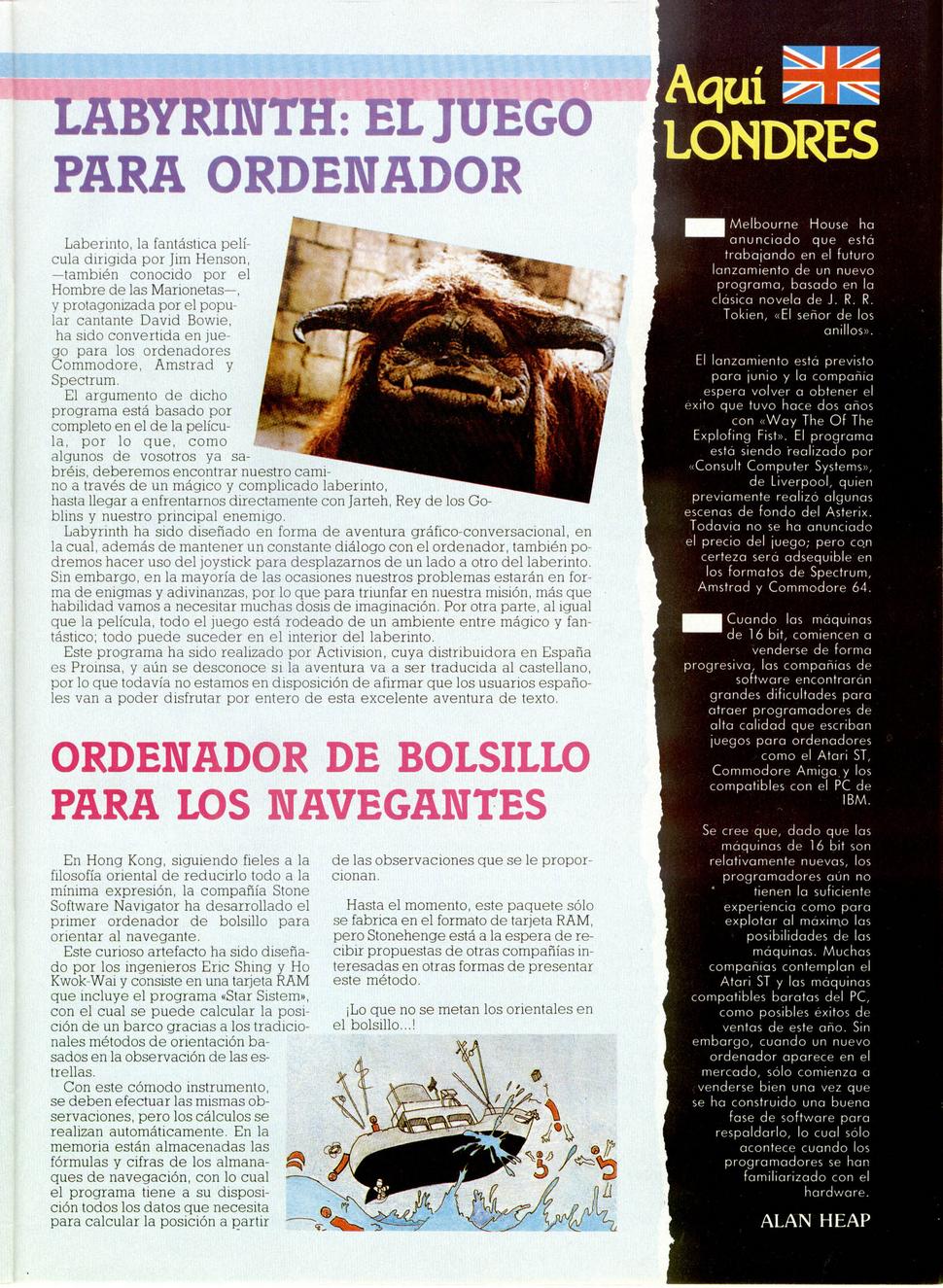 LABYRINTH: EL JUEGO PARA ORDENADOR

Laberinto, la fantástica película dirigida por Jim Henson, —también conocido por el Hombre de las Marionetas—, y protagonizada por el popular cantante David Bowie, ha sido convertida en juego para los ordenadores Commodore, Amstrad y Spectrum.
El argumento de dicho programa está basado por completo en el de la película, por lo que, como algunos de vosotros ya sabréis, deberemos encontrar nuestro camino a través de un mágico y complicado laberinto, hasta llegar a enfrentarnos directamente con Jarteh, Rey de los Goblins y nuestro principal enemigo.
Labyrinth ha sido diseñado en forma de aventura gráfico-conversacional, en la cual, además de mantener un constante diálogo con el ordenador, también podremos hacer uso del joystick para desplazarnos de un lado a otro del laberinto. Sin embargo, en la mayoría de las ocasiones nuestros problemas estarán en forma de enigmas y adivinanzas, por lo que para triunfar en nuestra misión, más que habilidad vamos a necesitar muchas dosis de imaginación. Por otra parte, al igual que la película, todo el juego está rodeado de un ambiente entre mágico y fantástico; todo puede suceder en el interior del laberinto.
Este programa ha sido realizado por Activision, cuya distribuidora en España es Proinsa, y aún se desconoce si la aventura va a ser traducida al castellano, por lo que todavía no estamos en disposición de afirmar que los usuarios españoles van a poder disfrutar por entero de esta excelente aventura de texto.

ORDENADOR DE BOLSILLO PARA LOS NAVEGANTES

En Hong Kong, siguiendo fieles a la filosofía oriental de reducirlo todo a la mínima expresión, la compañía Stone Software Navigator ha desarrollado el primer ordenador de bolsillo para orientar al navegante.
Este curioso artefacto ha sido diseñado por los ingenieros Eric Shing y Ho Kwok-Wai y consiste en una tarjeta RAM que incluye el programa «Star Sistem», con el cual se puede calcular la posición de un barco gracias a los tradicionales métodos de orientación basados en la observación de las estrellas.
Con este cómodo instrumento, se deben efectuar las mismas observaciones, pero los cálculos se realizan automáticamente. En la memoria están almacenadas las fórmulas y cifras de los almanaques de navegación, con lo cual el programa tiene a su disposición todos los datos que necesita para calcular la posición a partir de las observaciones que se le proporcionan.

Hasta el momento, este paquete sólo se fabrica en el formato de tarjeta RAM, pero Stonehenge está a la espera de recibir propuestas de otras compañías interesadas en otras formas de presentar este método.

¡Lo que no se metan los orientales en el bolsillo...!

Aquí LONDRES

Melbourne House ha anunciado que está trabajando en el futuro lanzamiento de un nuevo programa, basado en la clásica novela de J. R. R. Tokien, «El señor de los anillos».

El lanzamiento está previsto para junio y la compañía espera volver a obtener el éxito que tuvo hace dos años con «Way The Of The Explofing Fist». El programa está siendo realizado por «Consult Computer Systems», de Liverpool, quien previamente realizó algunas escenas de fondo del Asterix. Todavía no se ha anunciado el precio del juego; pero con certeza será adsequible en los formatos de Spectrum, Amstrad y Commodore 64.

Cuando las máquinas de 16 bit, comiencen a venderse de forma progresiva, las compañías de software encontrarán grandes dificultades para atraer programadores de alta calidad que escriban juegos para ordenadores como el Atari ST, Commodore Amiga y los compatibles con el PC de IBM.

Se cree que, dado que las máquinas de 16 bit son relativamente nuevas, los programadores aún no tienen la suficiente experiencia como para explotar al máximo las posibilidades de las máquinas. Muchas compañías contemplan el Atari ST y las máquinas compatibles baratas del PC, como posibles éxitos de ventas de este año. Sin embargo, cuando un nuevo ordenador aparece en el mercado, sólo comienza a venderse bien una vez que se ha construido una buena fase de software para respaldarlo, lo cual sólo acontece cuando los programadores se han familiarizado con el hardware.

ALAN HEAP